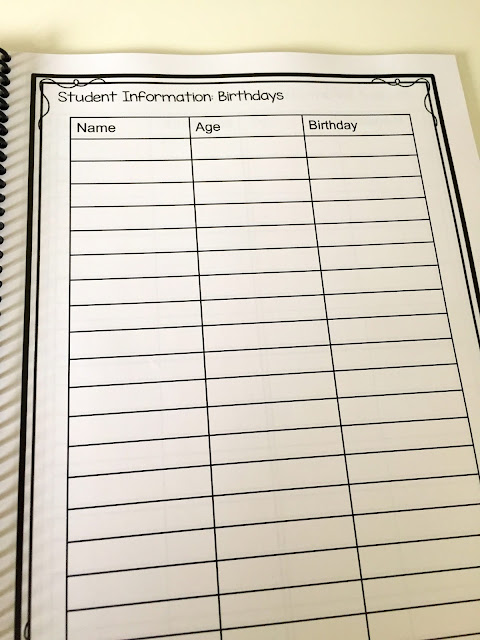 Student Information: Birthdays

| Name | Age | Birthday |
|---|---|---|
| | | |
| | | |
| | | |
| | | |
| | | |
| | | |
| | | |
| | | |
| | | |
| | | |
| | | |
| | | |
| | | |
| | | |
| | | |
| | | |
| | | |
| | | |
| | | |
| | | |